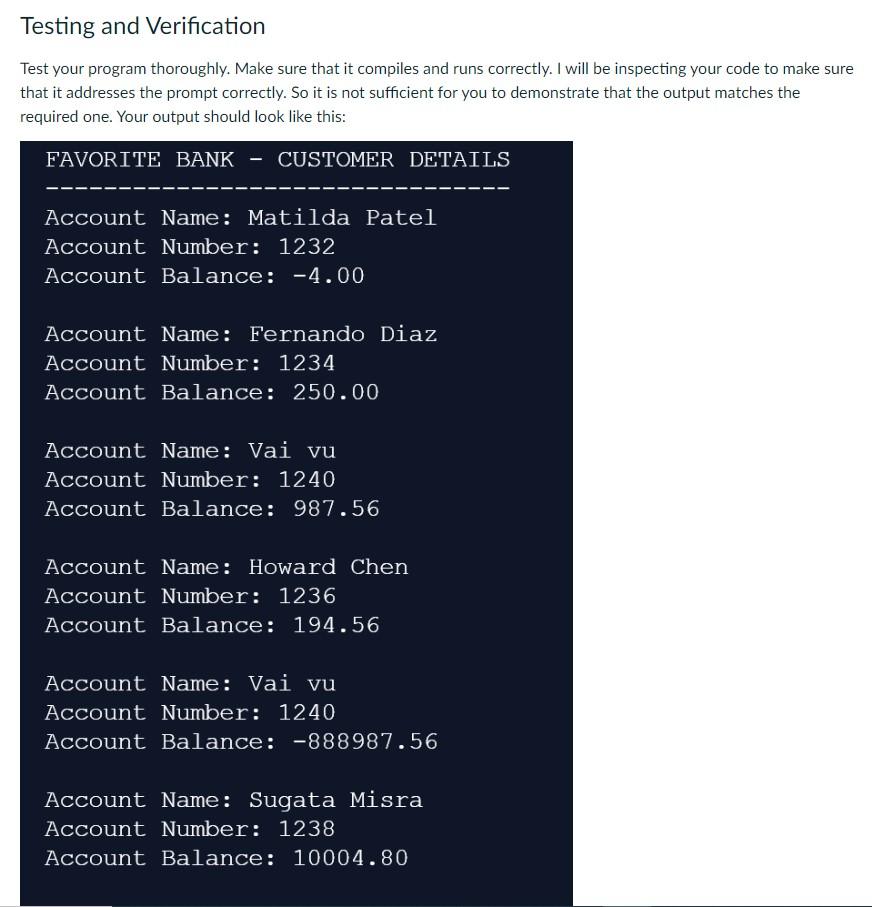 Testing and Verification

Test your program thoroughly. Make sure that it compiles and runs correctly. I will be inspecting your code to make sure that it addresses the prompt correctly. So it is not sufficient for you to demonstrate that the output matches the required one. Your output should look like this:

FAVORITE BANK - CUSTOMER DETAILS
--------------------------------
Account Name: Matilda Patel
Account Number: 1232
Account Balance: -4.00

Account Name: Fernando Diaz
Account Number: 1234
Account Balance: 250.00

Account Name: Vai vu
Account Number: 1240
Account Balance: 987.56

Account Name: Howard Chen
Account Number: 1236
Account Balance: 194.56

Account Name: Vai vu
Account Number: 1240
Account Balance: -888987.56

Account Name: Sugata Misra
Account Number: 1238
Account Balance: 10004.80